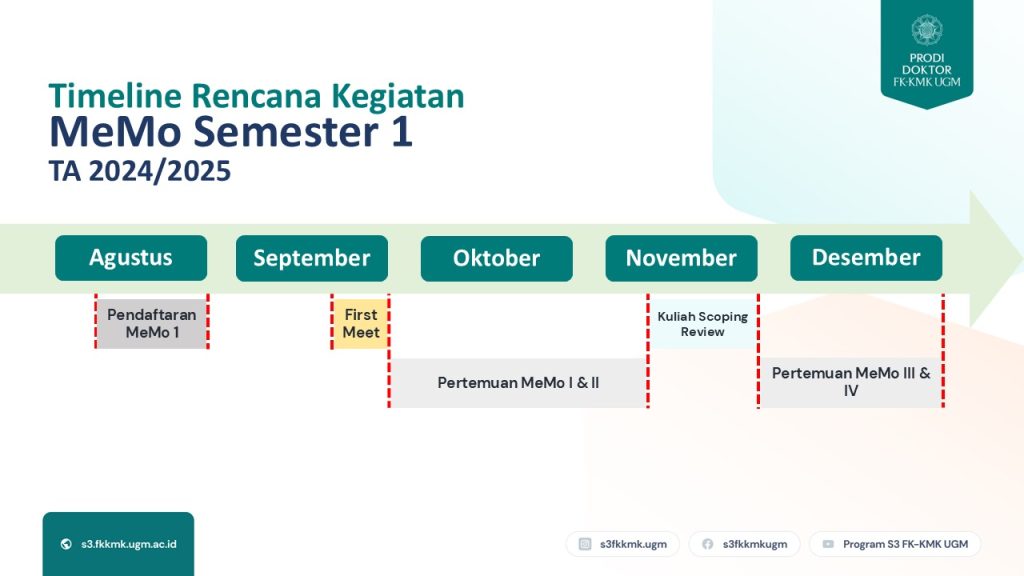 PRODI
DOKTOR
FK-KMK UGM

Timeline Rencana Kegiatan
MeMo Semester 1
TA 2024/2025

Agustus

September

Oktober

November

Desember

Pendaftaran MeMo 1

First Meet

Kuliah Scoping Review

Pertemuan MeMo I & II

Pertemuan MeMo III & IV

s3.fkkmk.ugm.ac.id

s3fkkmk.ugm

s3fkkmkugm

Program S3 FK-KMK UGM